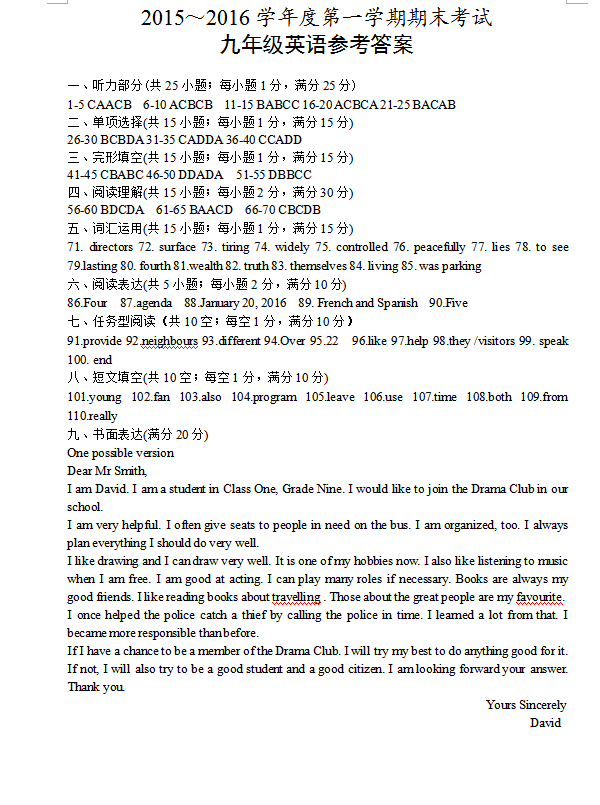 2015～2016 学年度第一学期期末考试
九年级英语参考答案

一、听力部分(共 25 小题；每小题 1 分，满分 25 分)
1-5 CAACB 6-10 ACBCB 11-15 BABCC 16-20 ACBCA 21-25 BACAB
二、单项选择(共 15 小题；每小题 1 分，满分 15 分)
26-30 BCBDA 31-35 CADDA 36-40 CCADD
三、完形填空(共 15 小题；每小题 1 分，满分 15 分)
41-45 CBABC 46-50 DDADA 51-55 DBBCC
四、阅读理解(共 15 小题；每小题 2 分，满分 30 分)
56-60 BDCDA 61-65 BAACD 66-70 CBCDB
五、词汇运用(共 15 小题；每小题 1 分，满分 15 分)
71. directors 72. surface 73. tiring 74. widely 75. controlled 76. peacefully 77. lies 78. to see 79.lasting 80. fourth 81.wealth 82. truth 83. themselves 84. living 85. was parking
六、阅读表达(共 5 小题；每小题 2 分，满分 10 分)
86.Four 87.agenda 88.January 20, 2016 89. French and Spanish 90.Five
七、任务型阅读（共 10 空；每空 1 分，满分 10 分）
91.provide 92.neighbours 93.different 94.Over 95.22 96.like 97.help 98.they /visitors 99. speak 100. end
八、短文填空(共 10 空；每空 1 分，满分 10 分)
101.young 102.fan 103.also 104.program 105.leave 106.use 107.time 108.both 109.from 110.really
九、书面表达(满分 20 分)
One possible version
Dear Mr Smith,
I am David. I am a student in Class One, Grade Nine. I would like to join the Drama Club in our school.
I am very helpful. I often give seats to people in need on the bus. I am organized, too. I always plan everything I should do very well.
I like drawing and I can draw very well. It is one of my hobbies now. I also like listening to music when I am free. I am good at acting. I can play many roles if necessary. Books are always my good friends. I like reading books about travelling . Those about the great people are my favourite.
I once helped the police catch a thief by calling the police in time. I learned a lot from that. I became more responsible than before.
If I have a chance to be a member of the Drama Club. I will try my best to do anything good for it. If not, I will also try to be a good student and a good citizen. I am looking forward your answer. Thank you.
Yours Sincerely
David